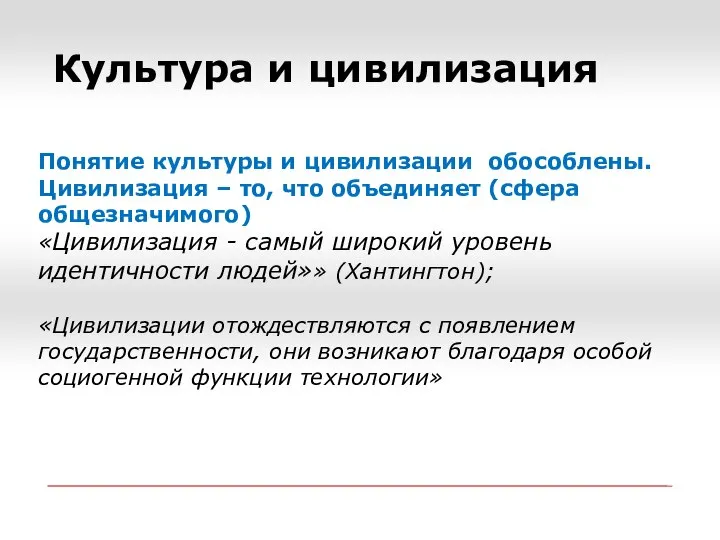 Культура и цивилизация

Понятие культуры и цивилизации обособлены. Цивилизация – то, что объединяет (сфера общезначимого)
«Цивилизация - самый широкий уровень идентичности людей»» (Хантингтон);

«Цивилизации отождествляются с появлением государственности, они возникают благодаря особой социогенной функции технологии»